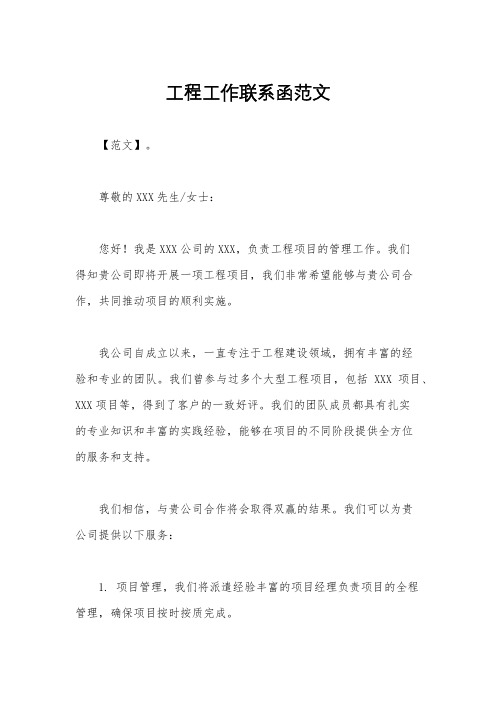 工程工作联系函范文

【范文】。

尊敬的XXX先生/女士：

您好！我是XXX公司的XXX，负责工程项目的管理工作。我们得知贵公司即将开展一项工程项目，我们非常希望能够与贵公司合作，共同推动项目的顺利实施。

我公司自成立以来，一直专注于工程建设领域，拥有丰富的经验和专业的团队。我们曾参与过多个大型工程项目，包括 XXX 项目、XXX项目等，得到了客户的一致好评。我们的团队成员都具有扎实的专业知识和丰富的实践经验，能够在项目的不同阶段提供全方位的服务和支持。

我们相信，与贵公司合作将会取得双赢的结果。我们可以为贵公司提供以下服务：

1. 项目管理，我们将派遣经验丰富的项目经理负责项目的全程管理，确保项目按时按质完成。